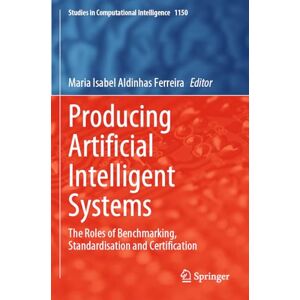 Studies in Computational Intelligence 1150

Maria Isabel Aldinhas Ferreira Editor

Producing Artificial Intelligent Systems

The Roles of Benchmarking, Standardisation and Certification

Springer